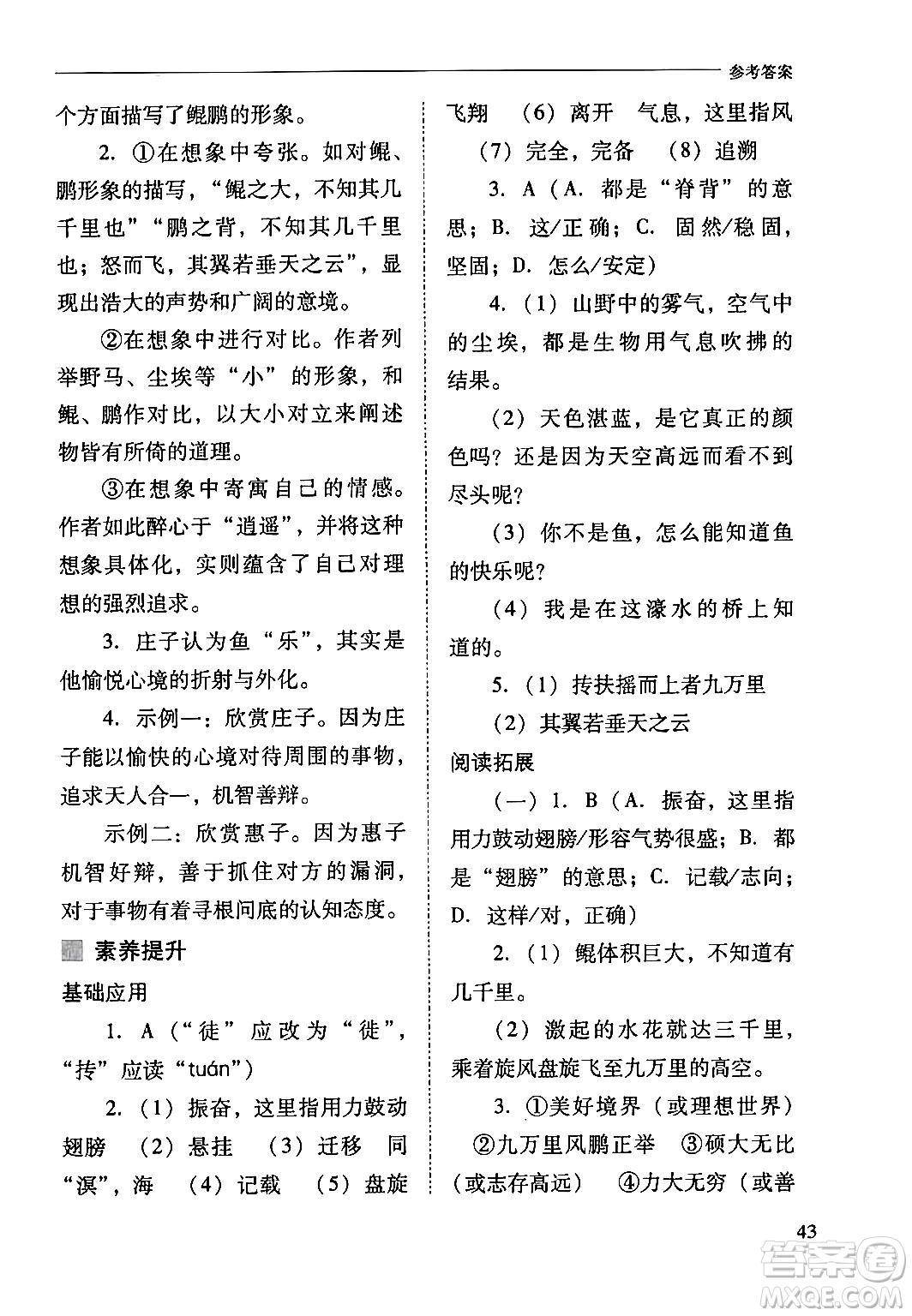 参考答案

个方面描写了鲲鹏的形象。

2. ①在想象中夸张。如对鲲、鹏形象的描写，“鲲之大，不知其几千里也”“鹏之背，不知其几千里也；怒而飞，其翼若垂天之云”，显现出浩大的声势和广阔的意境。

②在想象中进行对比。作者列举野马、尘埃等“小”的形象，和鲲、鹏作对比，以大小对立来阐述物皆有所倚的道理。

③在想象中寄寓自己的情感。作者如此醉心于“逍遥”，并将这种想象具体化，实则蕴含了自己对理想的强烈追求。

3. 庄子认为鱼“乐”，其实是他愉悦心境的折射与外化。

4. 示例一：欣赏庄子。因为庄子能以愉快的心境对待周围的事物，追求天人合一，机智善辩。

示例二：欣赏惠子。因为惠子机智好辩，善于抓住对方的漏洞，对于事物有着寻根问底的认知态度。

素养提升

基础应用

1. A（“徒”应改为“徙”，“抟”应读“tuán”）

2.（1）振奋，这里指用力鼓动翅膀 （2）悬挂 （3）迁移 同“溟”，海 （4）记载 （5）盘旋飞翔 （6）离开 气息，这里指风 （7）完全，完备 （8）追溯

3. A（A. 都是“脊背”的意思；B. 这/正确；C. 固然/稳固，坚固；D. 怎么/安定）

4.（1）山野中的雾气，空气中的尘埃，都是生物用气息吹拂的结果。

（2）天色湛蓝，是它真正的颜色吗？还是因为天空高远而看不到尽头呢？

（3）你不是鱼，怎么能知道鱼的快乐呢？

（4）我是在这濠水的桥上知道的。

5.（1）抟扶摇而上者九万里

（2）其翼若垂天之云

阅读拓展

（一）1. B（A. 振奋，这里指用力鼓动翅膀/形容气势很盛；B. 都是“翅膀”的意思；C. 记载/志向；D. 这样/对，正确）

2.（1）鲲体积巨大，不知道有几千里。

（2）激起的水花就达三千里，乘着旋风盘旋飞至九万里的高空。

3. ①美好境界（或理想世界） ②九万里风鹏正举 ③硕大无比（或志存高远） ④力大无穷（或善

43

答案圈
MXQE.COM